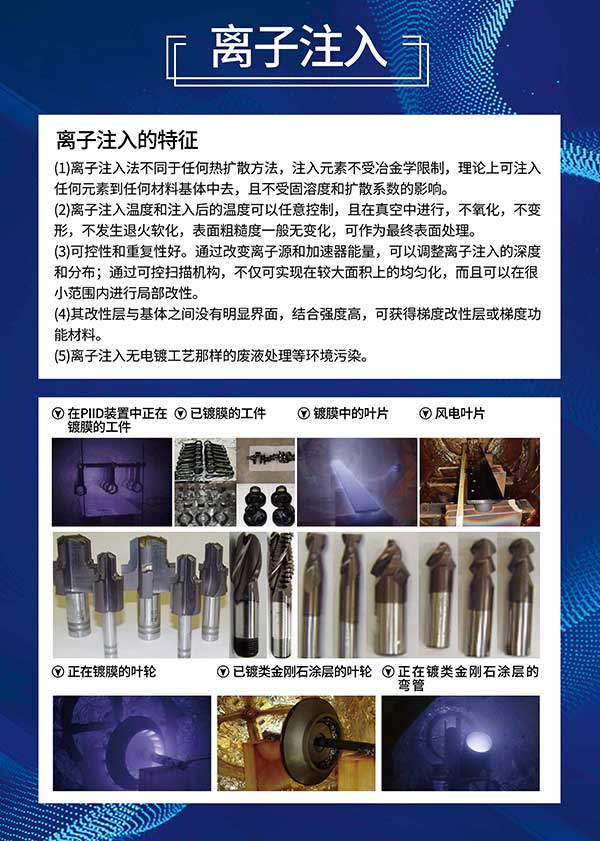 离子注入

离子注入的特征

(1)离子注入法不同于任何热扩散方法，注入元素不受冶金学限制，理论上可注入任何元素到任何材料基体中去，且不受固溶度和扩散系数的影响。
(2)离子注入温度和注入后的温度可以任意控制，且在真空中进行，不氧化，不变形，不发生退火软化，表面粗糙度一般无变化，可作为最终表面处理。
(3)可控性和重复性好。通过改变离子源和加速器能量，可以调整离子注入的深度和分布；通过可控扫描机构，不仅可实现在较大面积上的均匀化，而且可以在很小范围内进行局部改性。
(4)其改性层与基体之间没有明显界面，结合强度高，可获得梯度改性层或梯度功能材料。
(5)离子注入无电镀工艺那样的废液处理等环境污染。

在PIID装置中正在镀膜的工件
已镀膜的工件
镀膜中的叶片
风电叶片

正在镀膜的叶轮
已镀类金刚石涂层的叶轮
正在镀类金刚石涂层的弯管